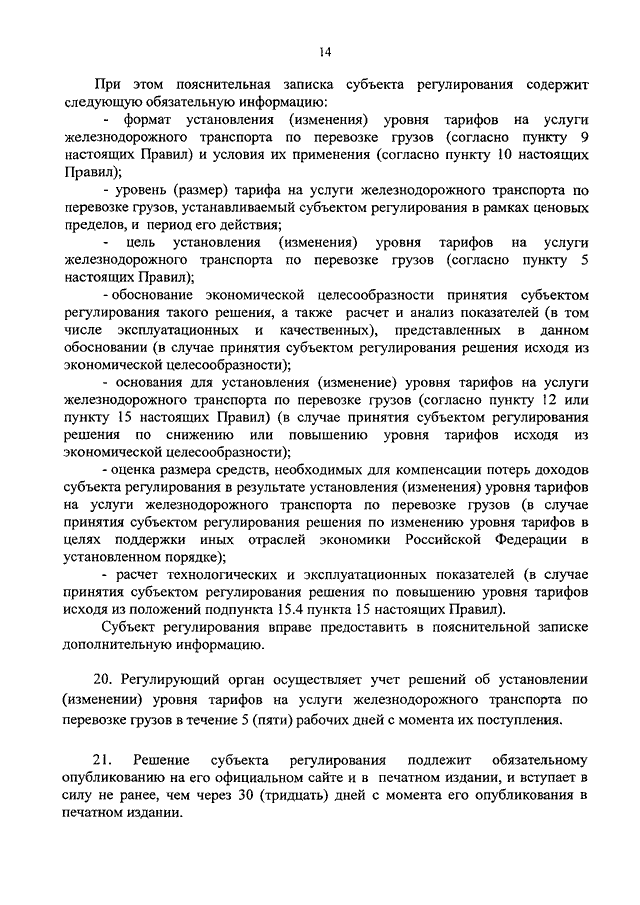 14

При этом пояснительная записка субъекта регулирования содержит следующую обязательную информацию:

- формат установления (изменения) уровня тарифов на услуги железнодорожного транспорта по перевозке грузов (согласно пункту 9 настоящих Правил) и условия их применения (согласно пункту 10 настоящих Правил);

- уровень (размер) тарифа на услуги железнодорожного транспорта по перевозке грузов, устанавливаемый субъектом регулирования в рамках ценовых пределов, и период его действия;

- цель установления (изменения) уровня тарифов на услуги железнодорожного транспорта по перевозке грузов (согласно пункту 5 настоящих Правил);

- обоснование экономической целесообразности принятия субъектом регулирования такого решения, а также расчет и анализ показателей (в том числе эксплуатационных и качественных), представленных в данном обосновании (в случае принятия субъектом регулирования решения исходя из экономической целесообразности);

- основания для установления (изменение) уровня тарифов на услуги железнодорожного транспорта по перевозке грузов (согласно пункту 12 или пункту 15 настоящих Правил) (в случае принятия субъектом регулирования решения по снижению или повышению уровня тарифов исходя из экономической целесообразности);

- оценка размера средств, необходимых для компенсации потерь доходов субъекта регулирования в результате установления (изменения) уровня тарифов на услуги железнодорожного транспорта по перевозке грузов (в случае принятия субъектом регулирования решения по изменению уровня тарифов в целях поддержки иных отраслей экономики Российской Федерации в установленном порядке);

- расчет технологических и эксплуатационных показателей (в случае принятия субъектом регулирования решения по повышению уровня тарифов исходя из положений подпункта 15.4 пункта 15 настоящих Правил).

Субъект регулирования вправе предоставить в пояснительной записке дополнительную информацию.

20. Регулирующий орган осуществляет учет решений об установлении (изменении) уровня тарифов на услуги железнодорожного транспорта по перевозке грузов в течение 5 (пяти) рабочих дней с момента их поступления.

21. Решение субъекта регулирования подлежит обязательному опубликованию на его официальном сайте и в печатном издании, и вступает в силу не ранее, чем через 30 (тридцать) дней с момента его опубликования в печатном издании.